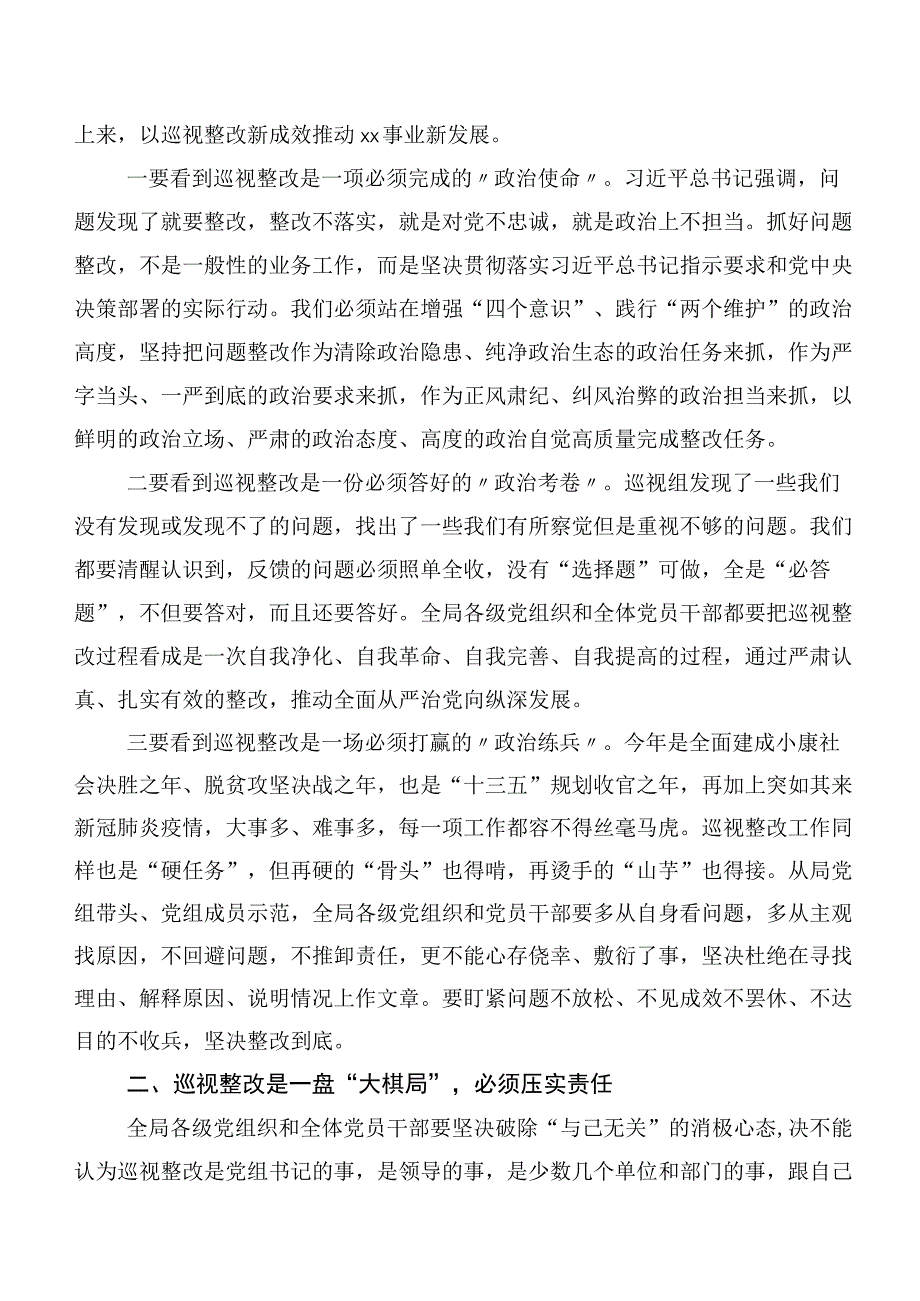 上来，以巡视整改新成效推动xx事业新发展。

一要看到巡视整改是一项必须完成的〃政治使命〃。习近平总书记强调，问题发现了就要整改，整改不落实，就是对党不忠诚，就是政治上不担当。抓好问题整改，不是一般性的业务工作，而是坚决贯彻落实习近平总书记指示要求和党中央决策部署的实际行动。我们必须站在增强“四个意识”、践行“两个维护”的政治高度，坚持把问题整改作为清除政治隐患、纯净政治生态的政治任务来抓，作为严字当头、一严到底的政治要求来抓，作为正风肃纪、纠风治弊的政治担当来抓，以鲜明的政治立场、严肃的政治态度、高度的政治自觉高质量完成整改任务。

二要看到巡视整改是一份必须答好的〃政治考卷〃。巡视组发现了一些我们没有发现或发现不了的问题，找出了一些我们有所察觉但是重视不够的问题。我们都要清醒认识到，反馈的问题必须照单全收，没有“选择题”可做，全是“必答题”，不但要答对，而且还要答好。全局各级党组织和全体党员干部都要把巡视整改过程看成是一次自我净化、自我革命、自我完善、自我提高的过程，通过严肃认真、扎实有效的整改，推动全面从严治党向纵深发展。

三要看到巡视整改是一场必须打赢的〃政治练兵〃。今年是全面建成小康社会决胜之年、脱贫攻坚决战之年，也是“十三五”规划收官之年，再加上突如其来新冠肺炎疫情，大事多、难事多，每一项工作都容不得丝毫马虎。巡视整改工作同样也是“硬任务”，但再硬的“骨头”也得啃，再烫手的“山芋”也得接。从局党组带头、党组成员示范，全局各级党组织和党员干部要多从自身看问题，多从主观找原因，不回避问题，不推卸责任，更不能心存侥幸、敷衍了事，坚决杜绝在寻找理由、解释原因、说明情况上作文章。要盯紧问题不放松、不见成效不罢休、不达目的不收兵，坚决整改到底。

二、巡视整改是一盘“大棋局”，必须压实责任

全局各级党组织和全体党员干部要坚决破除“与己无关”的消极心态,决不能认为巡视整改是党组书记的事，是领导的事，是少数几个单位和部门的事，跟自己